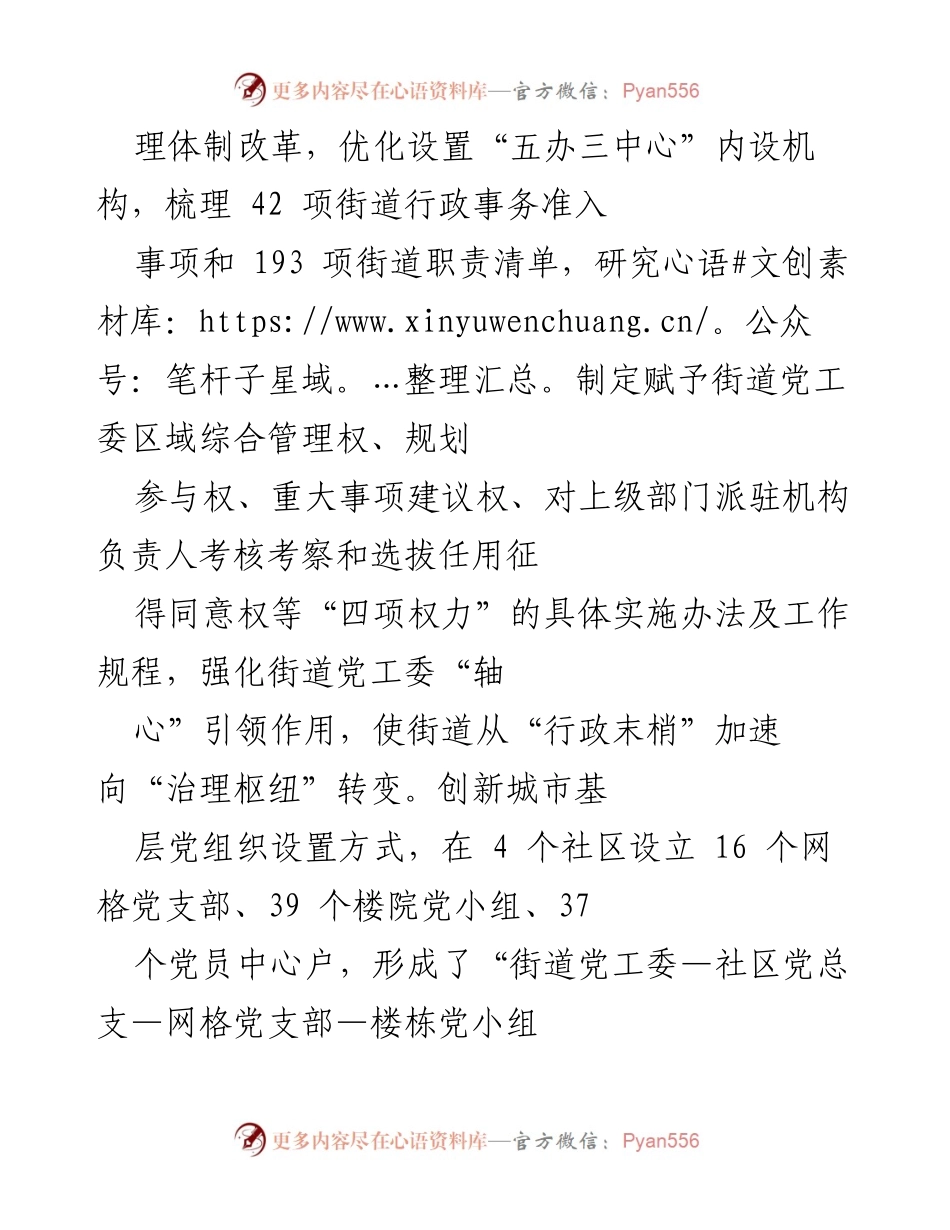 更多内容尽在心语资料库—官方微信：Pyan556

理体制改革，优化设置“五办三中心”内设机构，梳理 42 项街道行政事务准入

事项和 193 项街道职责清单，研究心语#文创素材库：https://www.xinyuwenchuang.cn/。公众号：笔杆子星域。…整理汇总。制定赋予街道党工委区域综合管理权、规划

参与权、重大事项建议权、对上级部门派驻机构负责人考核考察和选拔任用征

得同意权等“四项权力”的具体实施办法及工作规程，强化街道党工委“轴

心”引领作用，使街道从“行政末梢”加速向“治理枢纽”转变。创新城市基

层党组织设置方式，在 4 个社区设立 16 个网格党支部、39 个楼院党小组、37

个党员中心户，形成了“街道党工委—社区党总支—网格党支部—楼栋党小组

更多内容尽在心语资料库—官方微信：Pyan556